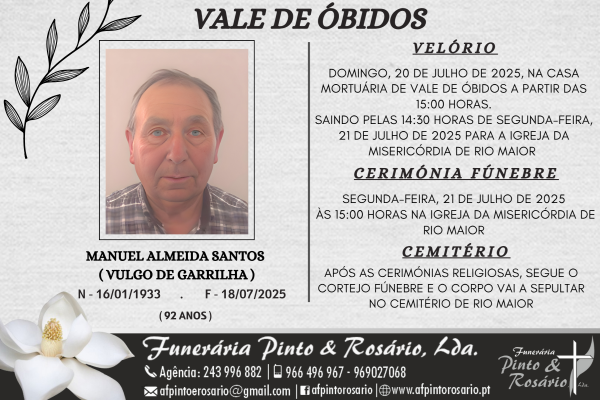 VALE DE ÓBIDOS

MANUEL ALMEIDA SANTOS
( VULGO DE GARRILHA )
N - 16/01/1933 . F - 18/07/2025
( 92 ANOS )

VELÓRIO

DOMINGO, 20 DE JULHO DE 2025, NA CASA MORTUÁRIA DE VALE DE ÓBIDOS A PARTIR DAS 15:00 HORAS.
SAINDO PELAS 14:30 HORAS DE SEGUNDA-FEIRA, 21 DE JULHO DE 2025 PARA A IGREJA DA MISERICÓRDIA DE RIO MAIOR

CERIMÓNIA FÚNEBRE

SEGUNDA-FEIRA, 21 DE JULHO DE 2025
ÀS 15:00 HORAS NA IGREJA DA MISERICÓRDIA DE RIO MAIOR

CEMITÉRIO

APÓS AS CERIMÓNIAS RELIGIOSAS, SEGUE O CORTEJO FÚNEBRE E O CORPO VAI A SEPULTAR NO CEMITÉRIO DE RIO MAIOR

Funerária Pinto & Rosário, Lda.
Agência: 243 996 882 | 966 496 967 - 969027068
afpintoerosario@gmail.com | afpintorosario | www.afpintorosario.pt

Funerária
Pinto &
Rosário
Lda.